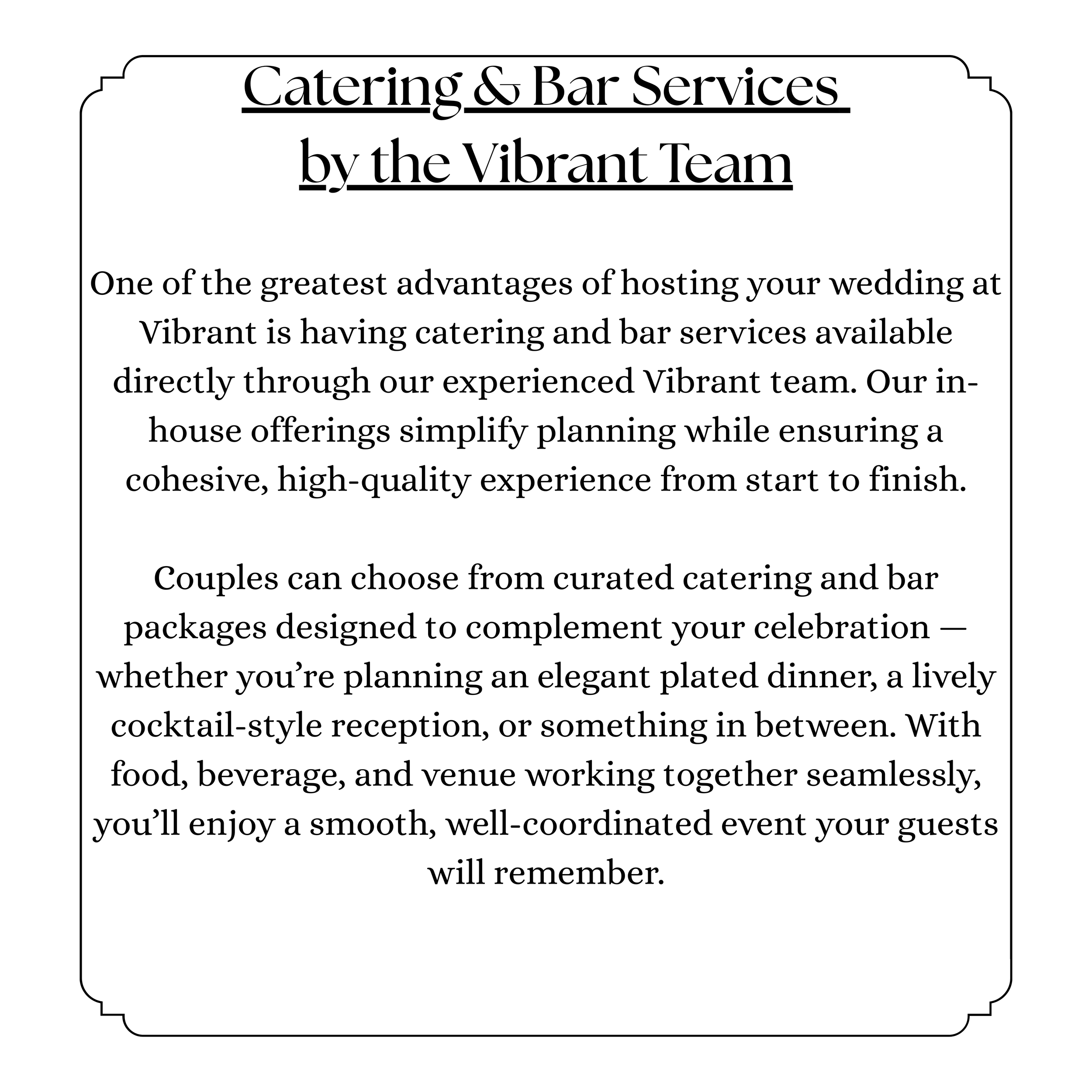 Catering & Bar Services
by the Vibrant Team

One of the greatest advantages of hosting your wedding at Vibrant is having catering and bar services available directly through our experienced Vibrant team. Our in-house offerings simplify planning while ensuring a cohesive, high-quality experience from start to finish.

Couples can choose from curated catering and bar packages designed to complement your celebration — whether you’re planning an elegant plated dinner, a lively cocktail-style reception, or something in between. With food, beverage, and venue working together seamlessly, you’ll enjoy a smooth, well-coordinated event your guests will remember.